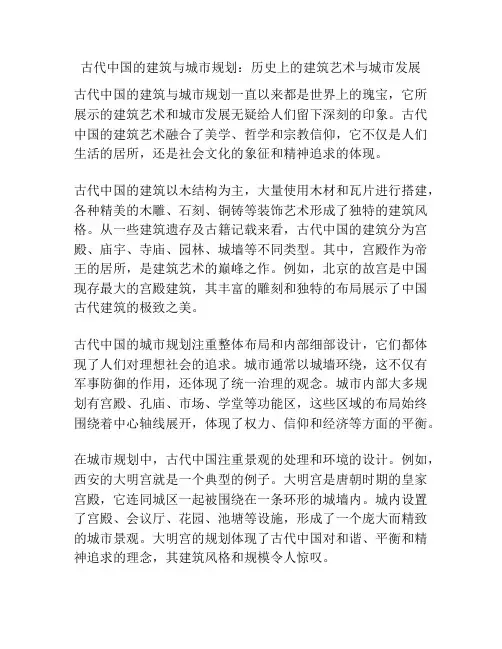 古代中国的建筑与城市规划：历史上的建筑艺术与城市发展

古代中国的建筑与城市规划一直以来都是世界上的瑰宝，它所展示的建筑艺术和城市发展无疑给人们留下深刻的印象。古代中国的建筑艺术融合了美学、哲学和宗教信仰，它不仅是人们生活的居所，还是社会文化的象征和精神追求的体现。

古代中国的建筑以木结构为主，大量使用木材和瓦片进行搭建，各种精美的木雕、石刻、铜铸等装饰艺术形成了独特的建筑风格。从一些建筑遗存及古籍记载来看，古代中国的建筑分为宫殿、庙宇、寺庙、园林、城墙等不同类型。其中，宫殿作为帝王的居所，是建筑艺术的巅峰之作。例如，北京的故宫是中国现存最大的宫殿建筑，其丰富的雕刻和独特的布局展示了中国古代建筑的极致之美。

古代中国的城市规划注重整体布局和内部细部设计，它们都体现了人们对理想社会的追求。城市通常以城墙环绕，这不仅有军事防御的作用，还体现了统一治理的观念。城市内部大多规划有宫殿、孔庙、市场、学堂等功能区，这些区域的布局始终围绕着中心轴线展开，体现了权力、信仰和经济等方面的平衡。

在城市规划中，古代中国注重景观的处理和环境的设计。例如，西安的大明宫就是一个典型的例子。大明宫是唐朝时期的皇家宫殿，它连同城区一起被围绕在一条环形的城墙内。城内设置了宫殿、会议厅、花园、池塘等设施，形成了一个庞大而精致的城市景观。大明宫的规划体现了古代中国对和谐、平衡和精神追求的理念，其建筑风格和规模令人惊叹。